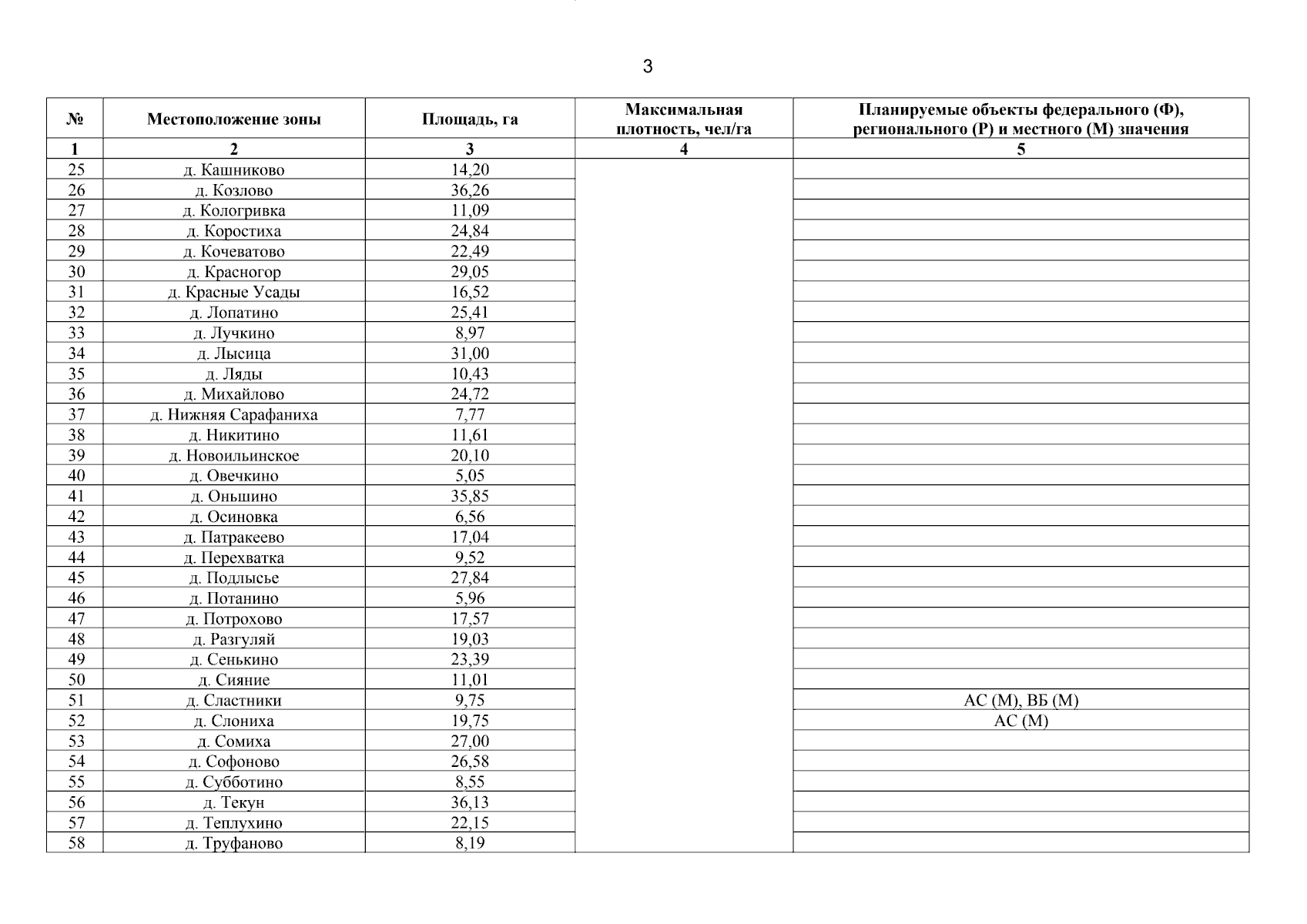 3

| № | Местоположение зоны | Площадь, га | Максимальная плотность, чел/га | Планируемые объекты федерального (Ф), регионального (Р) и местного (М) значения |
|---|---|---|---|---|
| 1 | 2 | 3 | 4 | 5 |
| 25 | д. Кашниково | 14,20 | | |
| 26 | д. Козлово | 36,26 | | |
| 27 | д. Кологривка | 11,09 | | |
| 28 | д. Коростиха | 24,84 | | |
| 29 | д. Кочеватово | 22,49 | | |
| 30 | д. Красногор | 29,05 | | |
| 31 | д. Красные Усады | 16,52 | | |
| 32 | д. Лопатино | 25,41 | | |
| 33 | д. Лучкино | 8,97 | | |
| 34 | д. Лысица | 31,00 | | |
| 35 | д. Ляды | 10,43 | | |
| 36 | д. Михайлово | 24,72 | | |
| 37 | д. Нижняя Сарафаниха | 7,77 | | |
| 38 | д. Никитино | 11,61 | | |
| 39 | д. Новоильинское | 20,10 | | |
| 40 | д. Овечкино | 5,05 | | |
| 41 | д. Оньшино | 35,85 | | |
| 42 | д. Осиновка | 6,56 | | |
| 43 | д. Патракеево | 17,04 | | |
| 44 | д. Перехватка | 9,52 | | |
| 45 | д. Подлысье | 27,84 | | |
| 46 | д. Потанино | 5,96 | | |
| 47 | д. Потрохово | 17,57 | | |
| 48 | д. Разгуляй | 19,03 | | |
| 49 | д. Сенькино | 23,39 | | |
| 50 | д. Сияние | 11,01 | | |
| 51 | д. Сластники | 9,75 | | АС (М), ВБ (М) |
| 52 | д. Слониха | 19,75 | | АС (М) |
| 53 | д. Сомиха | 27,00 | | |
| 54 | д. Софоново | 26,58 | | |
| 55 | д. Субботино | 8,55 | | |
| 56 | д. Текун | 36,13 | | |
| 57 | д. Теплухино | 22,15 | | |
| 58 | д. Труфаново | 8,19 | | |